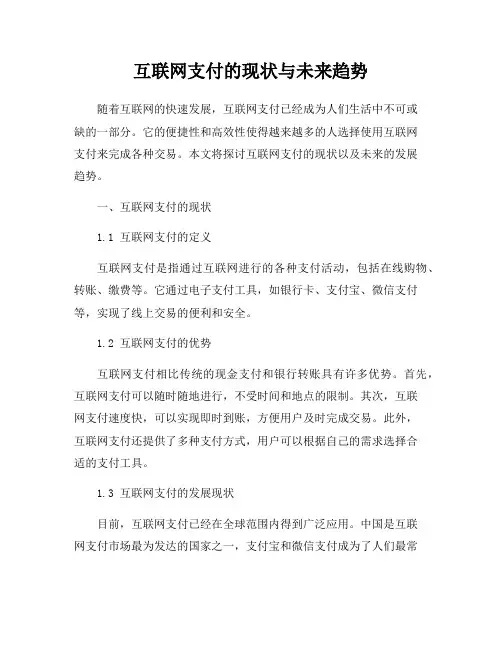 互联网支付的现状与未来趋势

随着互联网的快速发展，互联网支付已经成为人们生活中不可或缺的一部分。它的便捷性和高效性使得越来越多的人选择使用互联网支付来完成各种交易。本文将探讨互联网支付的现状以及未来的发展趋势。

一、互联网支付的现状

1.1 互联网支付的定义

互联网支付是指通过互联网进行的各种支付活动，包括在线购物、转账、缴费等。它通过电子支付工具，如银行卡、支付宝、微信支付等，实现了线上交易的便利和安全。

1.2 互联网支付的优势

互联网支付相比传统的现金支付和银行转账具有许多优势。首先，互联网支付可以随时随地进行，不受时间和地点的限制。其次，互联网支付速度快，可以实现即时到账，方便用户及时完成交易。此外，互联网支付还提供了多种支付方式，用户可以根据自己的需求选择合适的支付工具。

1.3 互联网支付的发展现状

目前，互联网支付已经在全球范围内得到广泛应用。中国是互联网支付市场最为发达的国家之一，支付宝和微信支付成为了人们最常